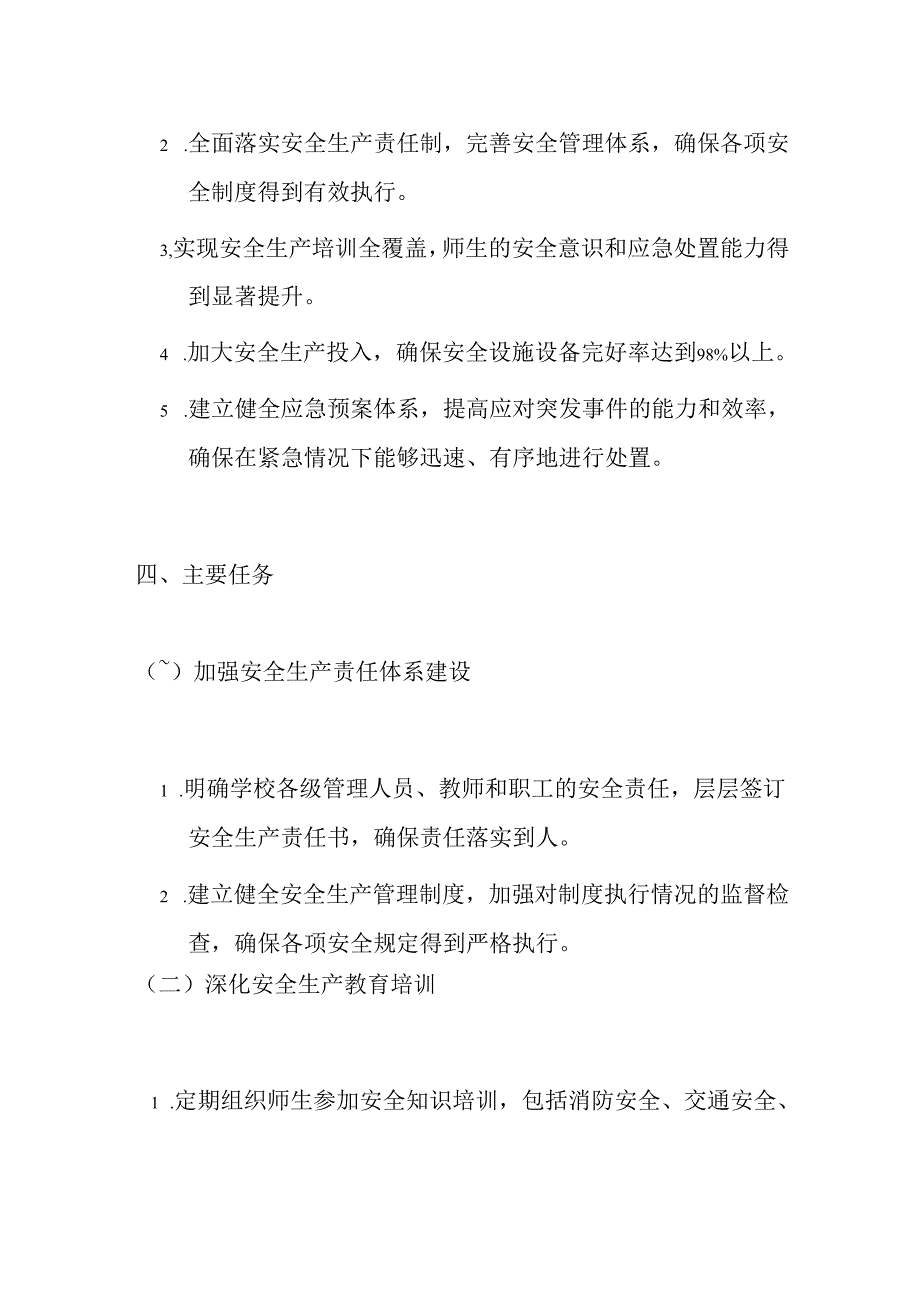 2 .全面落实安全生产责任制，完善安全管理体系，确保各项安全制度得到有效执行。

3,实现安全生产培训全覆盖，师生的安全意识和应急处置能力得到显著提升。

4 .加大安全生产投入，确保安全设施设备完好率达到98%以上。

5 .建立健全应急预案体系，提高应对突发事件的能力和效率，确保在紧急情况下能够迅速、有序地进行处置。

四、主要任务

(~）加强安全生产责任体系建设

1 .明确学校各级管理人员、教师和职工的安全责任，层层签订安全生产责任书，确保责任落实到人。

2 .建立健全安全生产管理制度，加强对制度执行情况的监督检查，确保各项安全规定得到严格执行。

（二）深化安全生产教育培训

1 .定期组织师生参加安全知识培训，包括消防安全、交通安全、